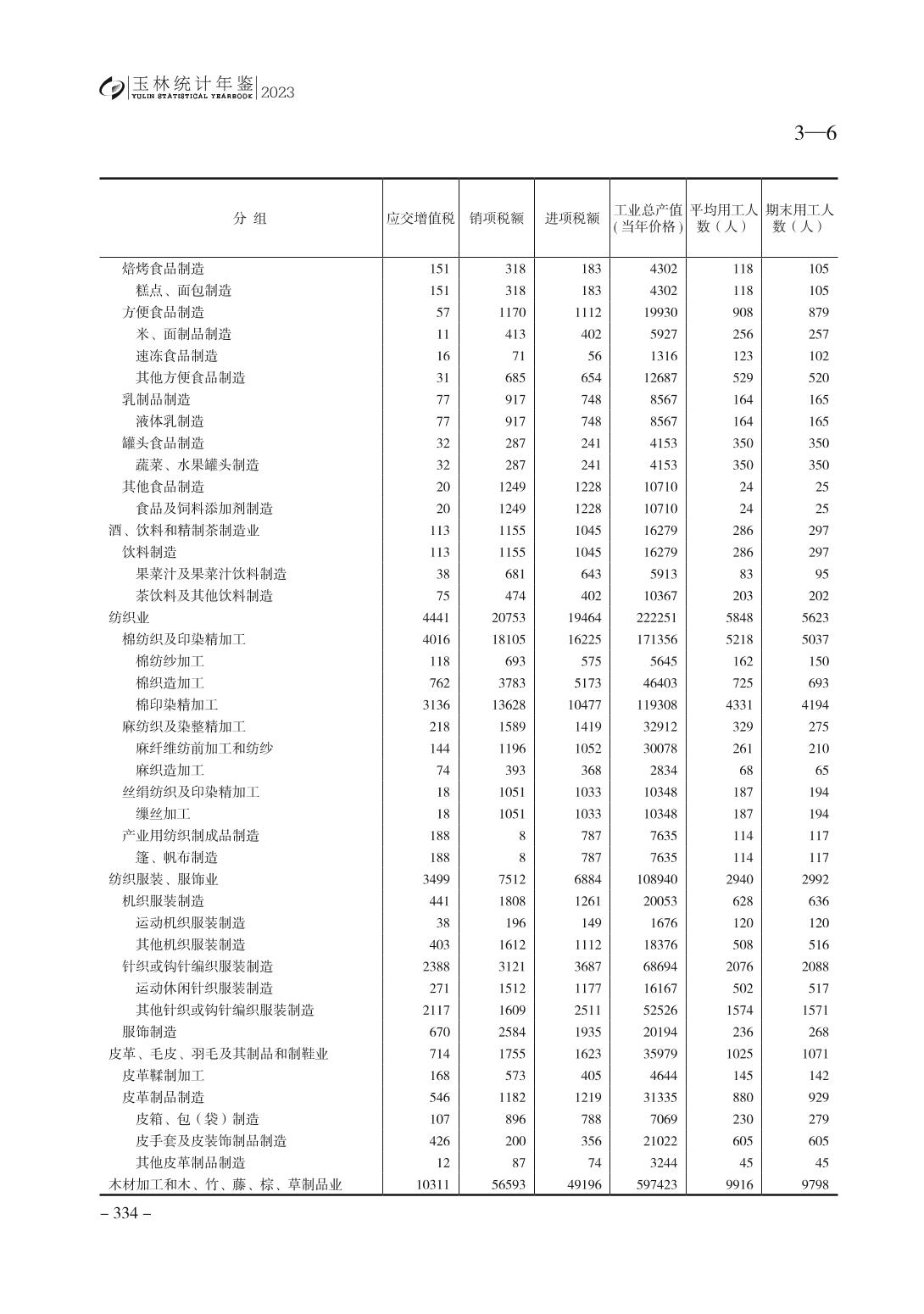 玉林统计年鉴 YULIN STATISTICAL YEARBOOK 2023

3—6

| 分 组 | 应交增值税 | 销项税额 | 进项税额 | 工业总产值（当年价格） | 平均用工人数（人） | 期末用工人数（人） |
|---|---|---|---|---|---|---|
| 焙烤食品制造 | 151 | 318 | 183 | 4302 | 118 | 105 |
| 糕点、面包制造 | 151 | 318 | 183 | 4302 | 118 | 105 |
| 方便食品制造 | 57 | 1170 | 1112 | 19930 | 908 | 879 |
| 米、面制品制造 | 11 | 413 | 402 | 5927 | 256 | 257 |
| 速冻食品制造 | 16 | 71 | 56 | 1316 | 123 | 102 |
| 其他方便食品制造 | 31 | 685 | 654 | 12687 | 529 | 520 |
| 乳制品制造 | 77 | 917 | 748 | 8567 | 164 | 165 |
| 液体乳制造 | 77 | 917 | 748 | 8567 | 164 | 165 |
| 罐头食品制造 | 32 | 287 | 241 | 4153 | 350 | 350 |
| 蔬菜、水果罐头制造 | 32 | 287 | 241 | 4153 | 350 | 350 |
| 其他食品制造 | 20 | 1249 | 1228 | 10710 | 24 | 25 |
| 食品及饲料添加剂制造 | 20 | 1249 | 1228 | 10710 | 24 | 25 |
| 酒、饮料和精制茶制造业 | 113 | 1155 | 1045 | 16279 | 286 | 297 |
| 饮料制造 | 113 | 1155 | 1045 | 16279 | 286 | 297 |
| 果菜汁及果菜汁饮料制造 | 38 | 681 | 643 | 5913 | 83 | 95 |
| 茶饮料及其他饮料制造 | 75 | 474 | 402 | 10367 | 203 | 202 |
| 纺织业 | 4441 | 20753 | 19464 | 222251 | 5848 | 5623 |
| 棉纺织及印染精加工 | 4016 | 18105 | 16225 | 171356 | 5218 | 5037 |
| 棉纺纱加工 | 118 | 693 | 575 | 5645 | 162 | 150 |
| 棉织造加工 | 762 | 3783 | 5173 | 46403 | 725 | 693 |
| 棉印染精加工 | 3136 | 13628 | 10477 | 119308 | 4331 | 4194 |
| 麻纺织及染整精加工 | 218 | 1589 | 1419 | 32912 | 329 | 275 |
| 麻纤维纺前加工和纺纱 | 144 | 1196 | 1052 | 30078 | 261 | 210 |
| 麻织造加工 | 74 | 393 | 368 | 2834 | 68 | 65 |
| 丝绢纺织及印染精加工 | 18 | 1051 | 1033 | 10348 | 187 | 194 |
| 缫丝加工 | 18 | 1051 | 1033 | 10348 | 187 | 194 |
| 产业用纺织制成品制造 | 188 | 8 | 787 | 7635 | 114 | 117 |
| 篷、帆布制造 | 188 | 8 | 787 | 7635 | 114 | 117 |
| 纺织服装、服饰业 | 3499 | 7512 | 6884 | 108940 | 2940 | 2992 |
| 机织服装制造 | 441 | 1808 | 1261 | 20053 | 628 | 636 |
| 运动机织服装制造 | 38 | 196 | 149 | 1676 | 120 | 120 |
| 其他机织服装制造 | 403 | 1612 | 1112 | 18376 | 508 | 516 |
| 针织或钩针编织服装制造 | 2388 | 3121 | 3687 | 68694 | 2076 | 2088 |
| 运动休闲针织服装制造 | 271 | 1512 | 1177 | 16167 | 502 | 517 |
| 其他针织或钩针编织服装制造 | 2117 | 1609 | 2511 | 52526 | 1574 | 1571 |
| 服饰制造 | 670 | 2584 | 1935 | 20194 | 236 | 268 |
| 皮革、毛皮、羽毛及其制品和制鞋业 | 714 | 1755 | 1623 | 35979 | 1025 | 1071 |
| 皮革鞣制加工 | 168 | 573 | 405 | 4644 | 145 | 142 |
| 皮革制品制造 | 546 | 1182 | 1219 | 31335 | 880 | 929 |
| 皮箱、包（袋）制造 | 107 | 896 | 788 | 7069 | 230 | 279 |
| 皮手套及皮装饰制品制造 | 426 | 200 | 356 | 21022 | 605 | 605 |
| 其他皮革制品制造 | 12 | 87 | 74 | 3244 | 45 | 45 |
| 木材加工和木、竹、藤、棕、草制品业 | 10311 | 56593 | 49196 | 597423 | 9916 | 9798 |

– 334 –